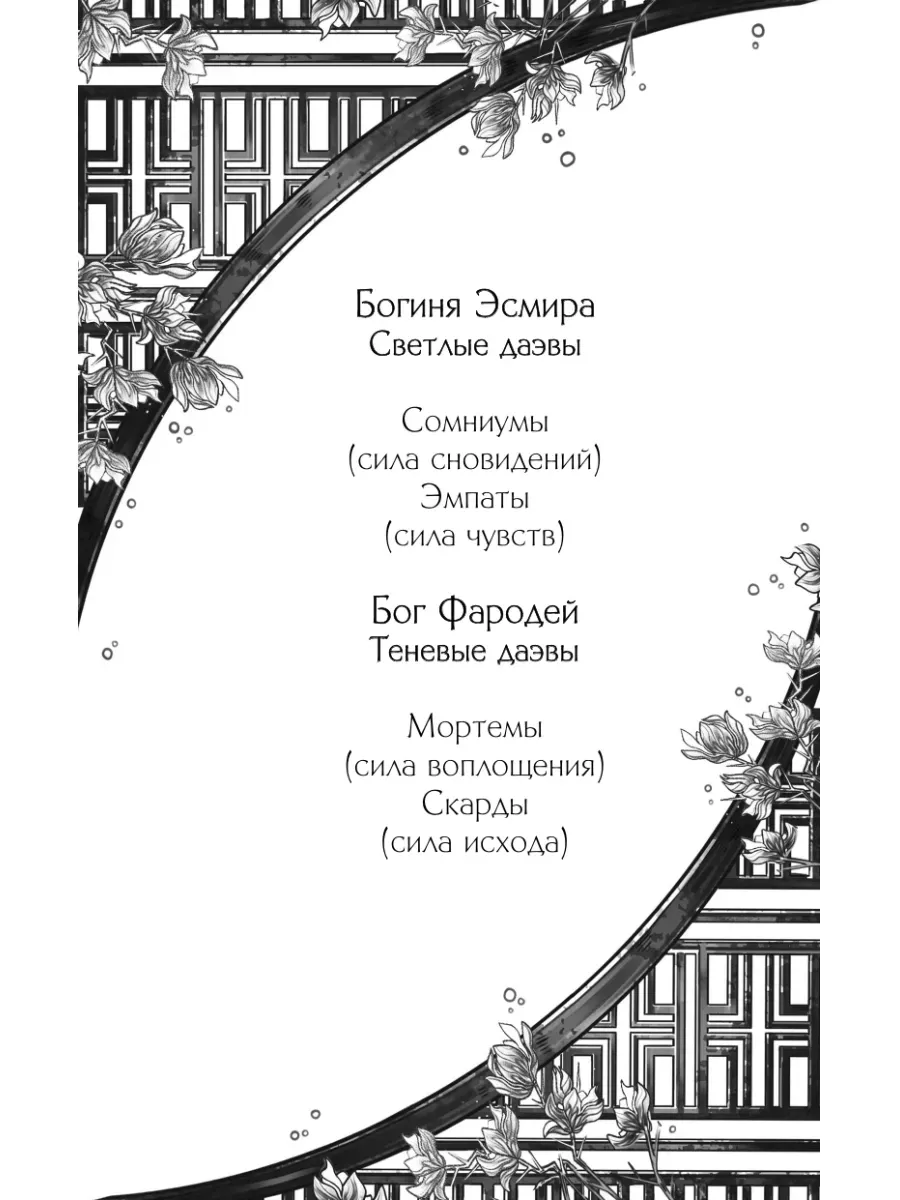 Богиня Эсмира
Светлые даэвы

Сомниумы
(сила сновидений)
Эмпаты
(сила чувств)

Бог Фародей
Теневые даэвы

Мортемы
(сила воплощения)
Скарды
(сила исхода)